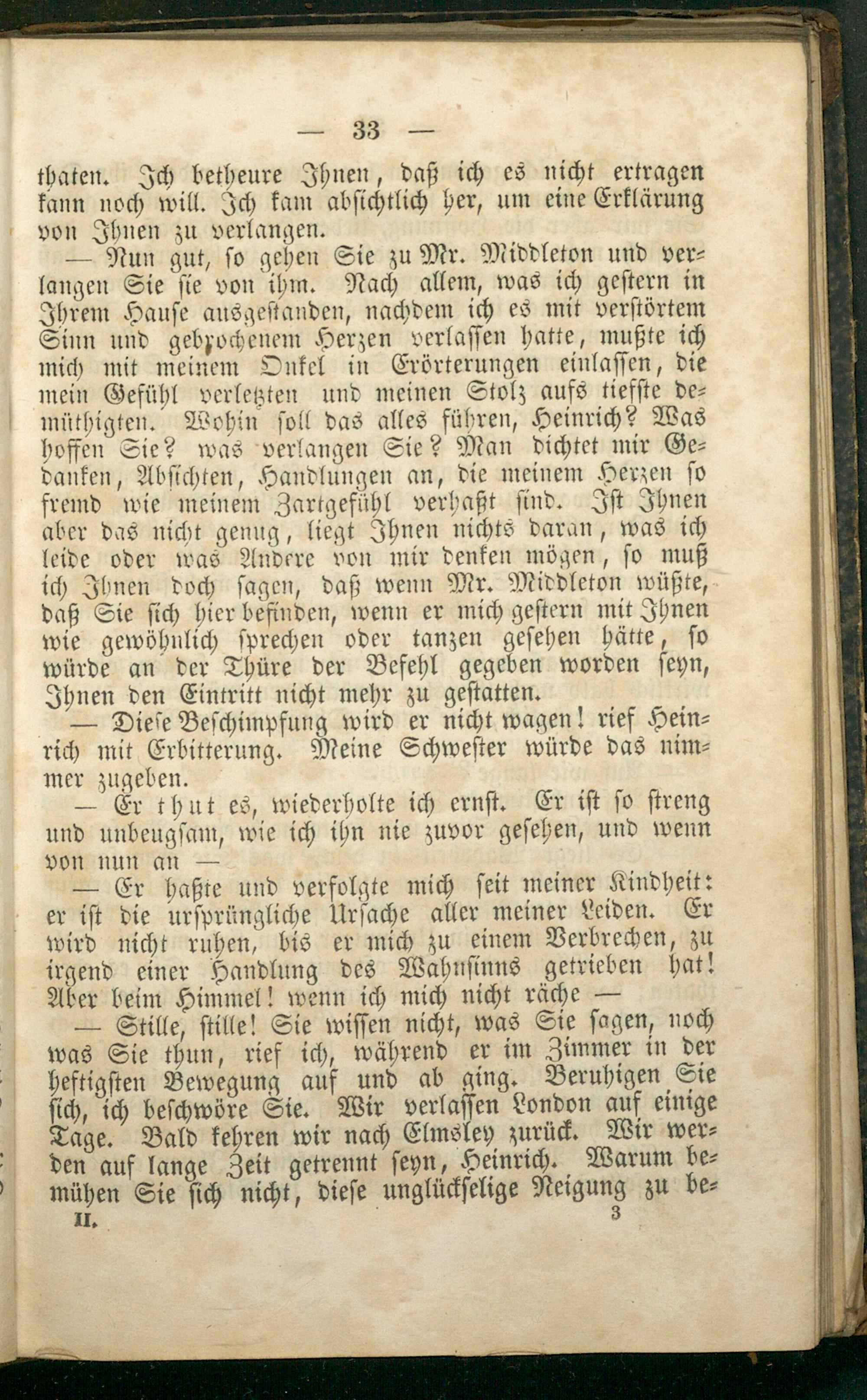 — 33 —

thaten. Ich betheure Ihnen, daß ich es nicht ertragen kann noch will. Ich kam absichtlich her, um eine Erklärung von Ihnen zu verlangen.

— Nun gut, so gehen Sie zu Mr. Middleton und verlangen Sie sie von ihm. Nach allem, was ich gestern in Ihrem Hause ausgestanden, nachdem ich es mit verstörtem Sinn und gebrochenem Herzen verlassen hatte, mußte ich mich mit meinem Onkel in Erörterungen einlassen, die mein Gefühl verletzten und meinen Stolz aufs tiefste demüthigten. Wohin soll das alles führen, Heinrich? Was hoffen Sie? was verlangen Sie? Man dichtet mir Gedanken, Absichten, Handlungen an, die meinem Herzen so fremd wie meinem Zartgefühl verhaßt sind. Ist Ihnen aber das nicht genug, liegt Ihnen nichts daran, was ich leide oder was Andere von mir denken mögen, so muß ich Ihnen doch sagen, daß wenn Mr. Middleton wüßte, daß Sie sich hier befinden, wenn er mich gestern mit Ihnen wie gewöhnlich sprechen oder tanzen gesehen hätte, so würde an der Thüre der Befehl gegeben worden seyn, Ihnen den Eintritt nicht mehr zu gestatten.

— Diese Beschimpfung wird er nicht wagen! rief Heinrich mit Erbitterung. Meine Schwester würde das nimmer zugeben.

— Er thut es, wiederholte ich ernst. Er ist so streng und unbeugsam, wie ich ihn nie zuvor gesehen, und wenn von nun an —

— Er haßte und verfolgte mich seit meiner Kindheit: er ist die ursprüngliche Ursache aller meiner Leiden. Er wird nicht ruhen, bis er mich zu einem Verbrechen, zu irgend einer Handlung des Wahnsinns getrieben hat! Aber beim Himmel! wenn ich mich nicht räche —

— Stille, stille! Sie wissen nicht, was Sie sagen, noch was Sie thun, rief ich, während er im Zimmer in der heftigsten Bewegung auf und ab ging. Beruhigen Sie sich, ich beschwöre Sie. Wir verlassen London auf einige Tage. Bald kehren wir nach Elmsley zurück. Wir werden auf lange Zeit getrennt seyn, Heinrich. Warum bemühen Sie sich nicht, diese unglückselige Neigung zu be-

II. 3